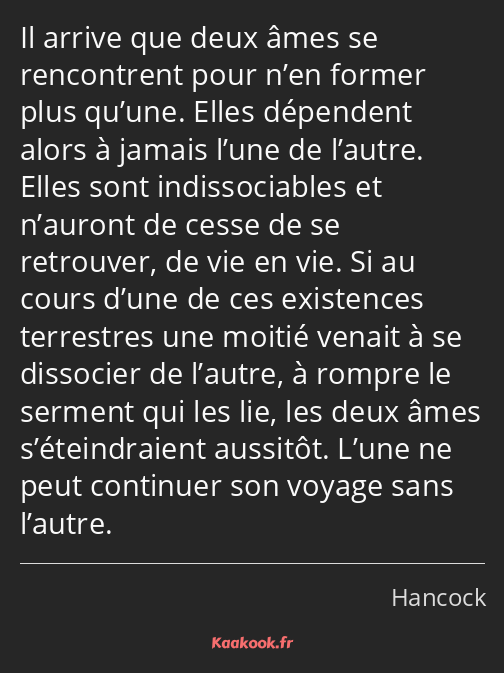 Il arrive que deux âmes se rencontrent pour n’en former plus qu’une. Elles dépendent alors à jamais l’une de l’autre. Elles sont indissociables et n’auront de cesse de se retrouver, de vie en vie. Si au cours d’une de ces existences terrestres une moitié venait à se dissocier de l’autre, à rompre le serment qui les lie, les deux âmes s’éteindraient aussitôt. L’une ne peut continuer son voyage sans l’autre.

Hancock

Kaakook.fr